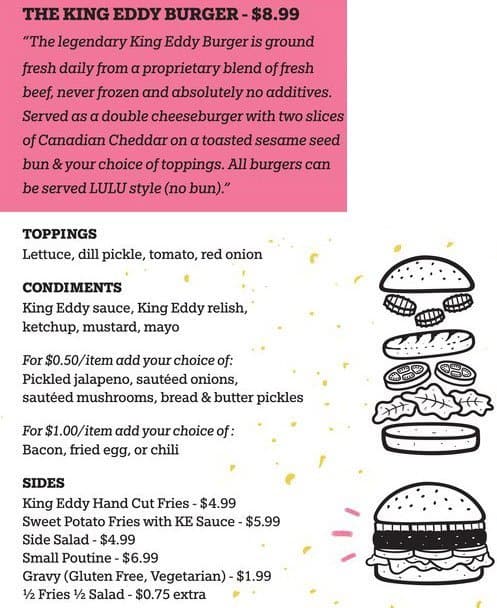 THE KING EDDY BURGER - $8.99

"The legendary King Eddy Burger is ground fresh daily from a proprietary blend of fresh beef, never frozen and absolutely no additives. Served as a double cheeseburger with two slices of Canadian Cheddar on a toasted sesame seed bun & your choice of toppings. All burgers can be served LULU style (no bun)."

TOPPINGS
Lettuce, dill pickle, tomato, red onion

CONDIMENTS
King Eddy sauce, King Eddy relish, ketchup, mustard, mayo

For $0.50/item add your choice of:
Pickled jalapeno, sautéed onions, sautéed mushrooms, bread & butter pickles

For $1.00/item add your choice of:
Bacon, fried egg, or chili

SIDES
King Eddy Hand Cut Fries - $4.99
Sweet Potato Fries with KE Sauce - $5.99
Side Salad - $4.99
Small Poutine - $6.99
Gravy (Gluten Free, Vegetarian) - $1.99
½ Fries ½ Salad - $0.75 extra